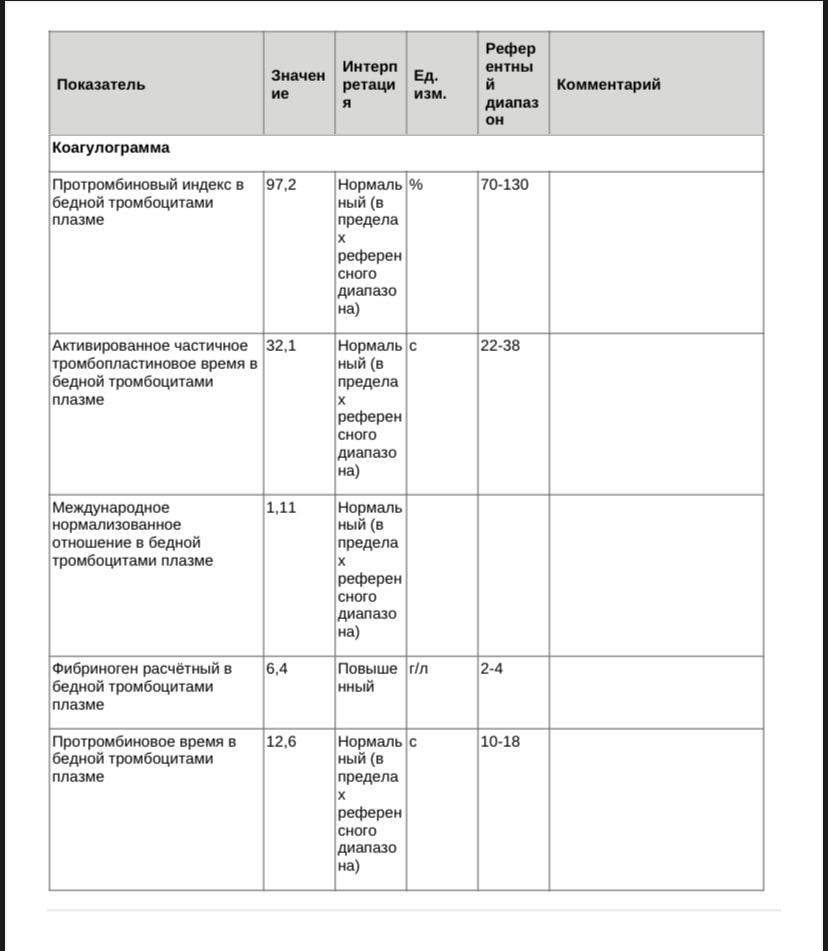 | Показатель | Значение | Интерпретация | Ед. изм. | Референтный диапазон | Комментарий |
|---|---|---|---|---|---|
| **Коагулограмма** | | | | | |
| Протромбиновый индекс в бедной тромбоцитами плазме | 97,2 | Нормальный (в пределах референсного диапазона) | % | 70-130 | |
| Активированное частичное тромбопластиновое время в бедной тромбоцитами плазме | 32,1 | Нормальный (в пределах референсного диапазона) | с | 22-38 | |
| Международное нормализованное отношение в бедной тромбоцитами плазме | 1,11 | Нормальный (в пределах референсного диапазона) | | | |
| Фибриноген расчётный в бедной тромбоцитами плазме | 6,4 | Повышенный | г/л | 2-4 | |
| Протромбиновое время в бедной тромбоцитами плазме | 12,6 | Нормальный (в пределах референсного диапазона) | с | 10-18 | |